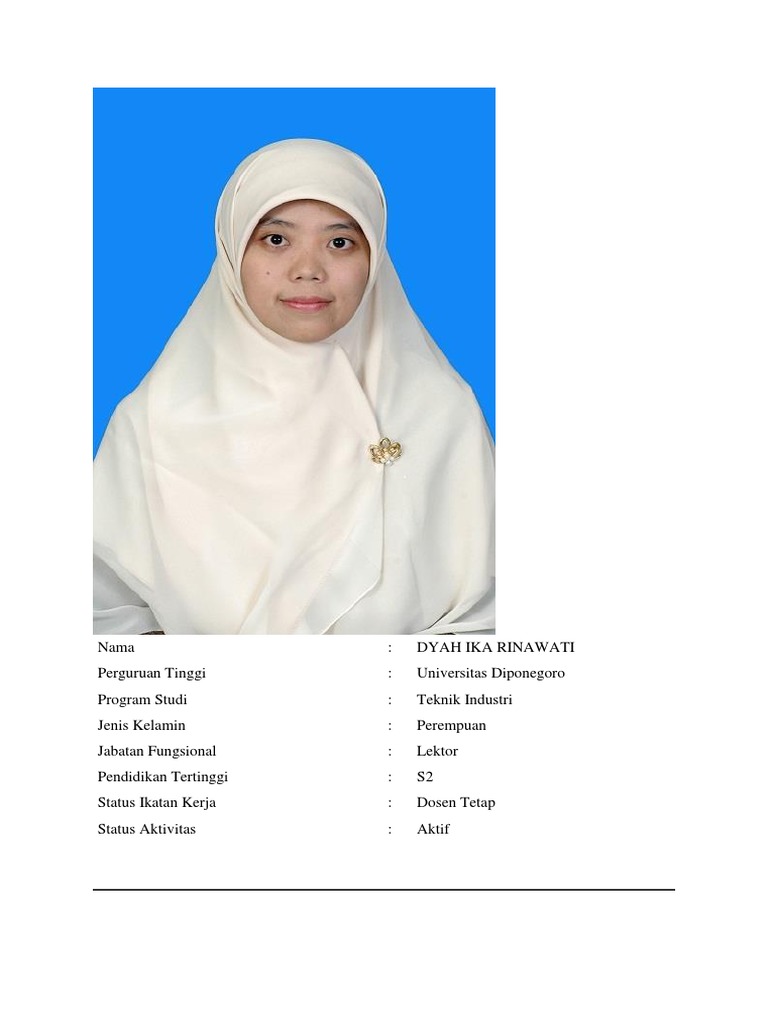 | | | |
|---|---|---|
| Nama | : | DYAH IKA RINAWATI |
| Perguruan Tinggi | : | Universitas Diponegoro |
| Program Studi | : | Teknik Industri |
| Jenis Kelamin | : | Perempuan |
| Jabatan Fungsional | : | Lektor |
| Pendidikan Tertinggi | : | S2 |
| Status Ikatan Kerja | : | Dosen Tetap |
| Status Aktivitas | : | Aktif |